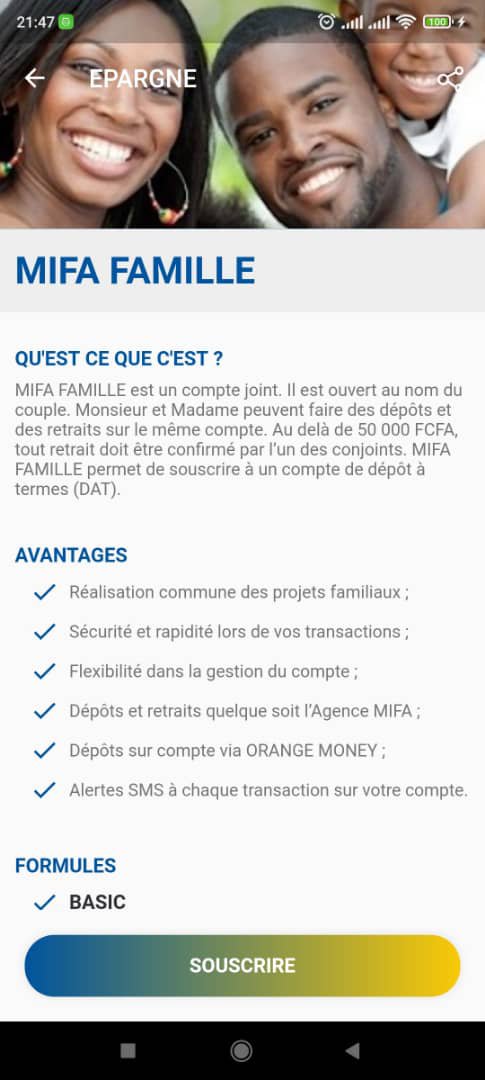 21:47 100

EPARGNE

MIFA FAMILLE

QU'EST CE QUE C'EST ?

MIFA FAMILLE est un compte joint. Il est ouvert au nom du couple. Monsieur et Madame peuvent faire des dépôts et des retraits sur le même compte. Au delà de 50 000 FCFA, tout retrait doit être confirmé par l'un des conjoints. MIFA FAMILLE permet de souscrire à un compte de dépôt à termes (DAT).

AVANTAGES

Réalisation commune des projets familiaux ;

Sécurité et rapidité lors de vos transactions ;

Flexibilité dans la gestion du compte ;

Dépôts et retraits quelque soit l'Agence MIFA ;

Dépôts sur compte via ORANGE MONEY ;

Alertes SMS à chaque transaction sur votre compte.

FORMULES

BASIC

SOUSCRIRE